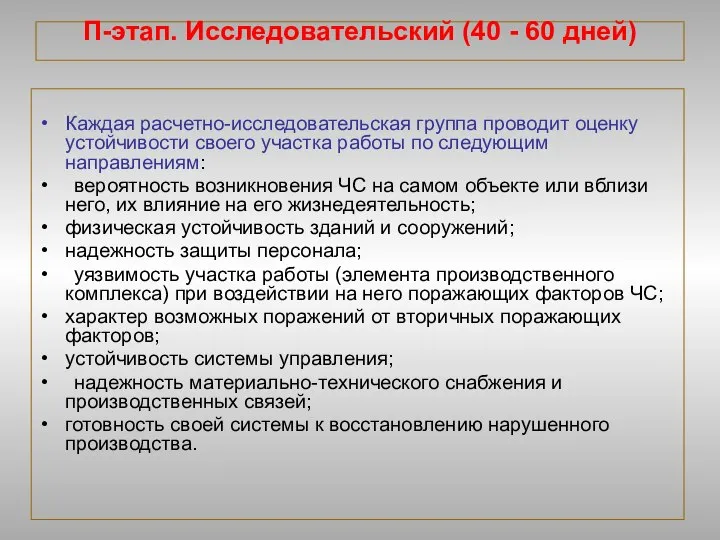 П-этап. Исследовательский (40 - 60 дней)

• Каждая расчетно-исследовательская группа проводит оценку устойчивости своего участка работы по следующим направлениям:
• вероятность возникновения ЧС на самом объекте или вблизи него, их влияние на его жизнедеятельность;
• физическая устойчивость зданий и сооружений;
• надежность защиты персонала;
• уязвимость участка работы (элемента производственного комплекса) при воздействии на него поражающих факторов ЧС;
• характер возможных поражений от вторичных поражающих факторов;
• устойчивость системы управления;
• надежность материально-технического снабжения и производственных связей;
• готовность своей системы к восстановлению нарушенного производства.